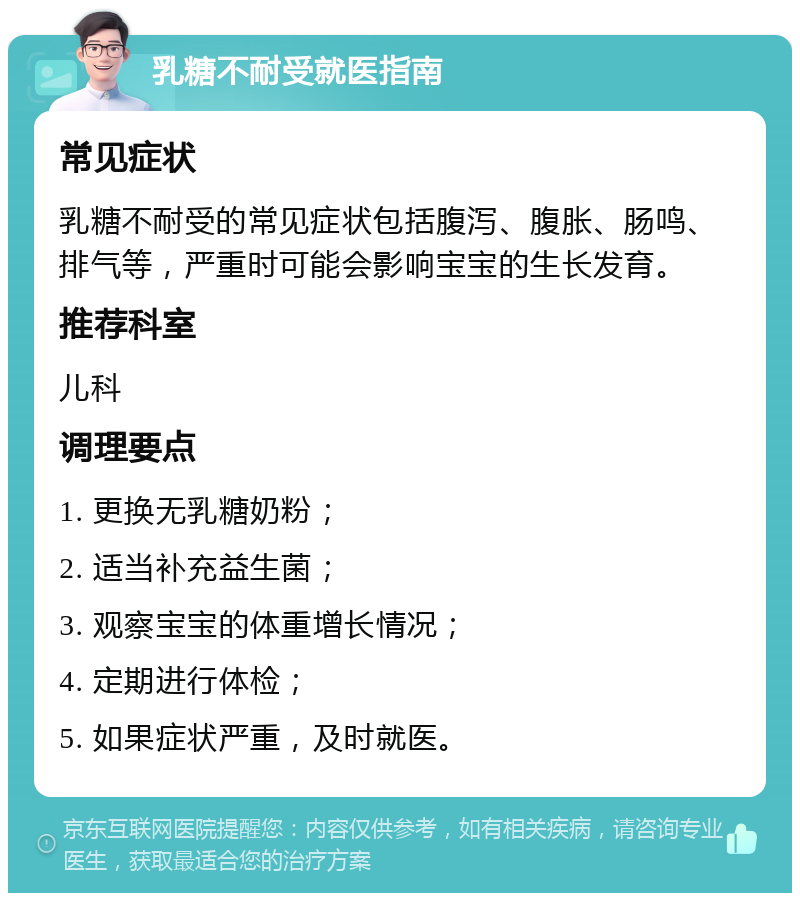 乳糖不耐受就医指南

常见症状

乳糖不耐受的常见症状包括腹泻、腹胀、肠鸣、排气等，严重时可能会影响宝宝的生长发育。

推荐科室

儿科

调理要点

1. 更换无乳糖奶粉；

2. 适当补充益生菌；

3. 观察宝宝的体重增长情况；

4. 定期进行体检；

5. 如果症状严重，及时就医。

京东互联网医院提醒您：内容仅供参考，如有相关疾病，请咨询专业医生，获取最适合您的治疗方案